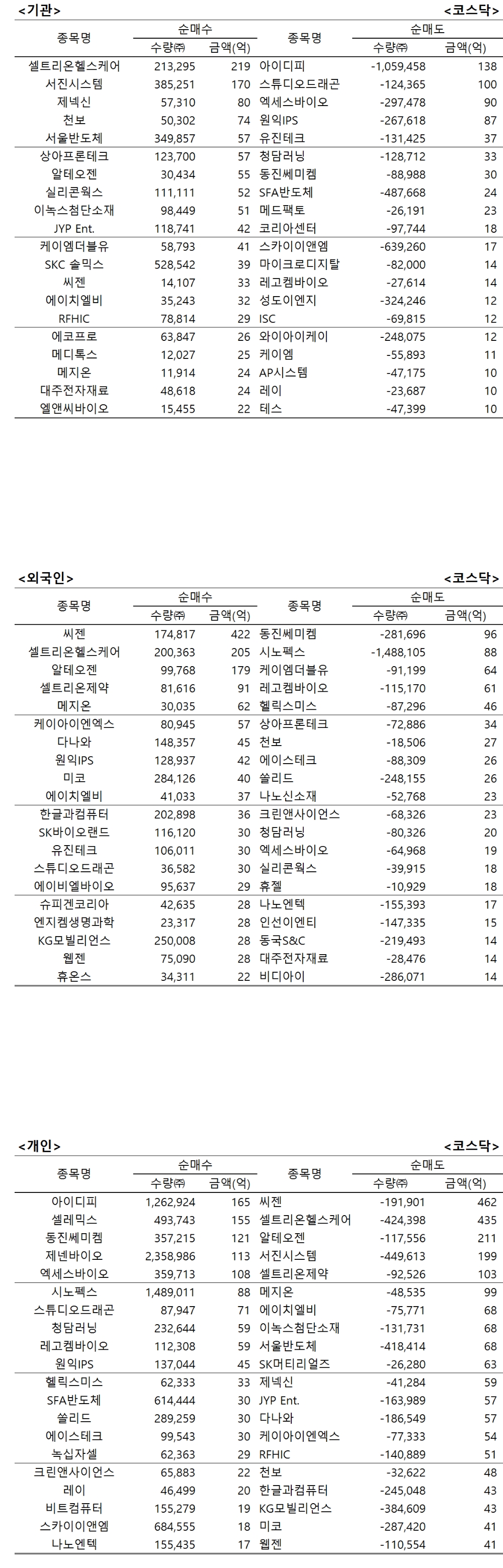 <기관> <코스닥>

| 종목명 | 순매수 수량(주) | 순매수 금액(억) | 종목명 | 순매도 수량(주) | 순매도 금액(억) |
|---|---|---|---|---|---|
| 셀트리온헬스케어 | 213,295 | 219 | 아이디피 | -1,059,458 | 138 |
| 서진시스템 | 385,251 | 170 | 스튜디오드래곤 | -124,365 | 100 |
| 제넥신 | 57,310 | 80 | 엑세스바이오 | -297,478 | 90 |
| 천보 | 50,302 | 74 | 원익IPS | -267,618 | 87 |
| 서울반도체 | 349,857 | 57 | 유진테크 | -131,425 | 37 |
| 상아프론테크 | 123,700 | 57 | 청담러닝 | -128,712 | 33 |
| 알테오젠 | 30,434 | 55 | 동진쎄미켐 | -88,988 | 30 |
| 실리콘웍스 | 111,111 | 52 | SFA반도체 | -487,668 | 24 |
| 이녹스첨단소재 | 98,449 | 51 | 메드팩토 | -26,191 | 23 |
| JYP Ent. | 118,741 | 42 | 코리아센터 | -97,744 | 18 |
| 케이엠더블유 | 58,793 | 41 | 스카이이앤엠 | -639,260 | 17 |
| SKC 솔믹스 | 528,542 | 39 | 마이크로디지탈 | -82,000 | 14 |
| 씨젠 | 14,107 | 33 | 레고켐바이오 | -27,614 | 14 |
| 에이치엘비 | 35,243 | 32 | 성도이엔지 | -324,246 | 12 |
| RFHIC | 78,814 | 29 | ISC | -69,815 | 12 |
| 에코프로 | 63,847 | 26 | 와이아이케이 | -248,075 | 12 |
| 메디톡스 | 12,027 | 25 | 케이엠 | -55,893 | 11 |
| 메지온 | 11,914 | 24 | AP시스템 | -47,175 | 10 |
| 대주전자재료 | 48,618 | 24 | 레이 | -23,687 | 10 |
| 엘앤씨바이오 | 15,455 | 22 | 테스 | -47,399 | 10 |

<외국인> <코스닥>

| 종목명 | 순매수 수량(주) | 순매수 금액(억) | 종목명 | 순매도 수량(주) | 순매도 금액(억) |
|---|---|---|---|---|---|
| 씨젠 | 174,817 | 422 | 동진쎄미켐 | -281,696 | 96 |
| 셀트리온헬스케어 | 200,363 | 205 | 시노펙스 | -1,488,105 | 88 |
| 알테오젠 | 99,768 | 179 | 케이엠더블유 | -91,199 | 64 |
| 셀트리온제약 | 81,616 | 91 | 레고켐바이오 | -115,170 | 61 |
| 메지온 | 30,035 | 62 | 헬릭스미스 | -87,296 | 46 |
| 케이아이엔엑스 | 80,945 | 57 | 상아프론테크 | -72,886 | 34 |
| 다나와 | 148,357 | 45 | 천보 | -18,506 | 27 |
| 원익IPS | 128,937 | 42 | 에이스테크 | -88,309 | 26 |
| 미코 | 284,126 | 40 | 쏠리드 | -248,155 | 26 |
| 에이치엘비 | 41,033 | 37 | 나노신소재 | -52,768 | 23 |
| 한글과컴퓨터 | 202,898 | 36 | 크린앤사이언스 | -68,326 | 23 |
| SK바이오랜드 | 116,120 | 30 | 청담러닝 | -80,326 | 20 |
| 유진테크 | 106,011 | 30 | 엑세스바이오 | -64,968 | 19 |
| 스튜디오드래곤 | 36,582 | 30 | 실리콘웍스 | -39,915 | 18 |
| 에이비엘바이오 | 95,637 | 29 | 휴젤 | -10,929 | 18 |
| 슈피겐코리아 | 42,635 | 28 | 나노엔텍 | -155,393 | 17 |
| 엔지켐생명과학 | 23,317 | 28 | 인선이엔티 | -147,335 | 15 |
| KG모빌리언스 | 250,008 | 28 | 동국S&C | -219,493 | 14 |
| 웹젠 | 75,090 | 28 | 대주전자재료 | -28,476 | 14 |
| 휴온스 | 34,311 | 22 | 비디아이 | -286,071 | 14 |

<개인> <코스닥>

| 종목명 | 순매수 수량(주) | 순매수 금액(억) | 종목명 | 순매도 수량(주) | 순매도 금액(억) |
|---|---|---|---|---|---|
| 아이디피 | 1,262,924 | 165 | 씨젠 | -191,901 | 462 |
| 셀레믹스 | 493,743 | 155 | 셀트리온헬스케어 | -424,398 | 435 |
| 동진쎄미켐 | 357,215 | 121 | 알테오젠 | -117,556 | 211 |
| 제넨바이오 | 2,358,986 | 113 | 서진시스템 | -449,613 | 199 |
| 엑세스바이오 | 359,713 | 108 | 셀트리온제약 | -92,526 | 103 |
| 시노펙스 | 1,489,011 | 88 | 메지온 | -48,535 | 99 |
| 스튜디오드래곤 | 87,947 | 71 | 에이치엘비 | -75,771 | 68 |
| 청담러닝 | 232,644 | 59 | 이녹스첨단소재 | -131,731 | 68 |
| 레고켐바이오 | 112,308 | 59 | 서울반도체 | -418,414 | 68 |
| 원익IPS | 137,044 | 45 | SK머티리얼즈 | -26,280 | 63 |
| 헬릭스미스 | 62,333 | 33 | 제넥신 | -41,284 | 59 |
| SFA반도체 | 614,444 | 30 | JYP Ent. | -163,989 | 57 |
| 쏠리드 | 289,259 | 30 | 다나와 | -186,549 | 57 |
| 에이스테크 | 99,543 | 30 | 케이아이엔엑스 | -77,333 | 54 |
| 녹십자셀 | 62,363 | 29 | RFHIC | -140,889 | 51 |
| 크린앤사이언스 | 65,883 | 22 | 천보 | -32,622 | 48 |
| 레이 | 46,499 | 20 | 한글과컴퓨터 | -245,048 | 43 |
| 비트컴퓨터 | 155,279 | 19 | KG모빌리언스 | -384,609 | 43 |
| 스카이이앤엠 | 684,555 | 18 | 미코 | -287,420 | 41 |
| 나노엔텍 | 155,435 | 17 | 웹젠 | -110,554 | 41 |